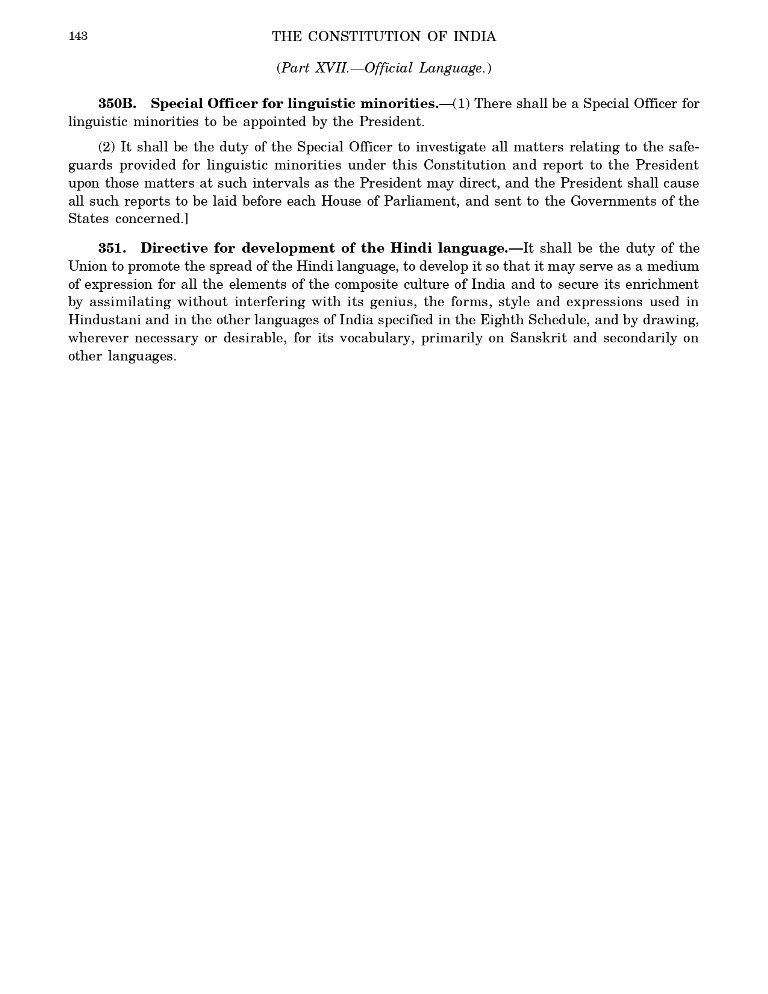 143 THE CONSTITUTION OF INDIA

(Part XVII.—Official Language.)

350B. Special Officer for linguistic minorities.—(1) There shall be a Special Officer for linguistic minorities to be appointed by the President.

(2) It shall be the duty of the Special Officer to investigate all matters relating to the safeguards provided for linguistic minorities under this Constitution and report to the President upon those matters at such intervals as the President may direct, and the President shall cause all such reports to be laid before each House of Parliament, and sent to the Governments of the States concerned.]

351. Directive for development of the Hindi language.—It shall be the duty of the Union to promote the spread of the Hindi language, to develop it so that it may serve as a medium of expression for all the elements of the composite culture of India and to secure its enrichment by assimilating without interfering with its genius, the forms, style and expressions used in Hindustani and in the other languages of India specified in the Eighth Schedule, and by drawing, wherever necessary or desirable, for its vocabulary, primarily on Sanskrit and secondarily on other languages.